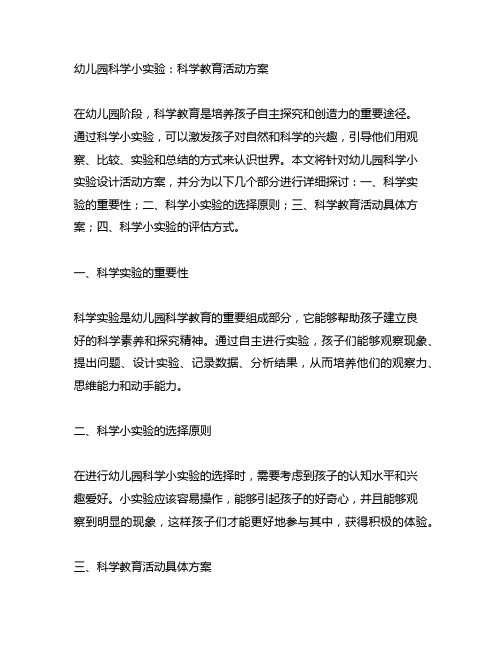 幼儿园科学小实验：科学教育活动方案

在幼儿园阶段，科学教育是培养孩子自主探究和创造力的重要途径。通过科学小实验，可以激发孩子对自然和科学的兴趣，引导他们用观察、比较、实验和总结的方式来认识世界。本文将针对幼儿园科学小实验设计活动方案，并分为以下几个部分进行详细探讨：一、科学实验的重要性；二、科学小实验的选择原则；三、科学教育活动具体方案；四、科学小实验的评估方式。

一、科学实验的重要性

科学实验是幼儿园科学教育的重要组成部分，它能够帮助孩子建立良好的科学素养和探究精神。通过自主进行实验，孩子们能够观察现象、提出问题、设计实验、记录数据、分析结果，从而培养他们的观察力、思维能力和动手能力。

二、科学小实验的选择原则

在进行幼儿园科学小实验的选择时，需要考虑到孩子的认知水平和兴趣爱好。小实验应该容易操作，能够引起孩子的好奇心，并且能够观察到明显的现象，这样孩子们才能更好地参与其中，获得积极的体验。

三、科学教育活动具体方案